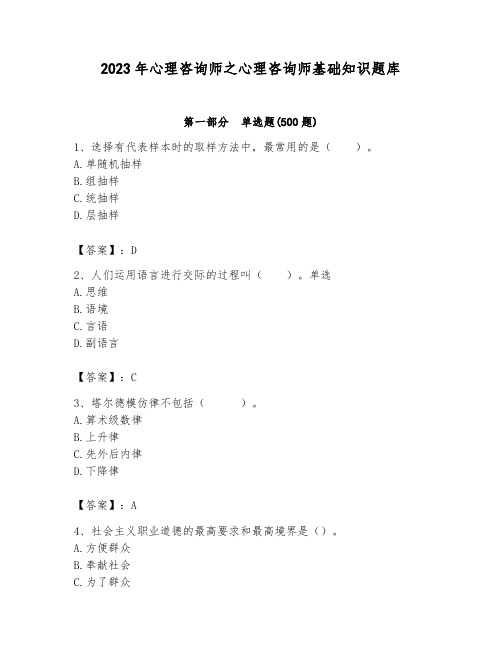 2023年心理咨询师之心理咨询师基础知识题库

第一部分　单选题(500题)

1、选择有代表样本时的取样方法中，最常用的是（　　）。
A.单随机抽样
B.组抽样
C.统抽样
D.层抽样

【答案】：D

2、人们运用语言进行交际的过程叫（　　）。单选
A.思维
B.语境
C.言语
D.副语言

【答案】：C

3、塔尔德模仿律不包括（　　）。
A.算术级数律
B.上升律
C.先外后内律
D.下降律

【答案】：A

4、社会主义职业道德的最高要求和最高境界是（）。
A.方便群众
B.奉献社会
C.为了群众